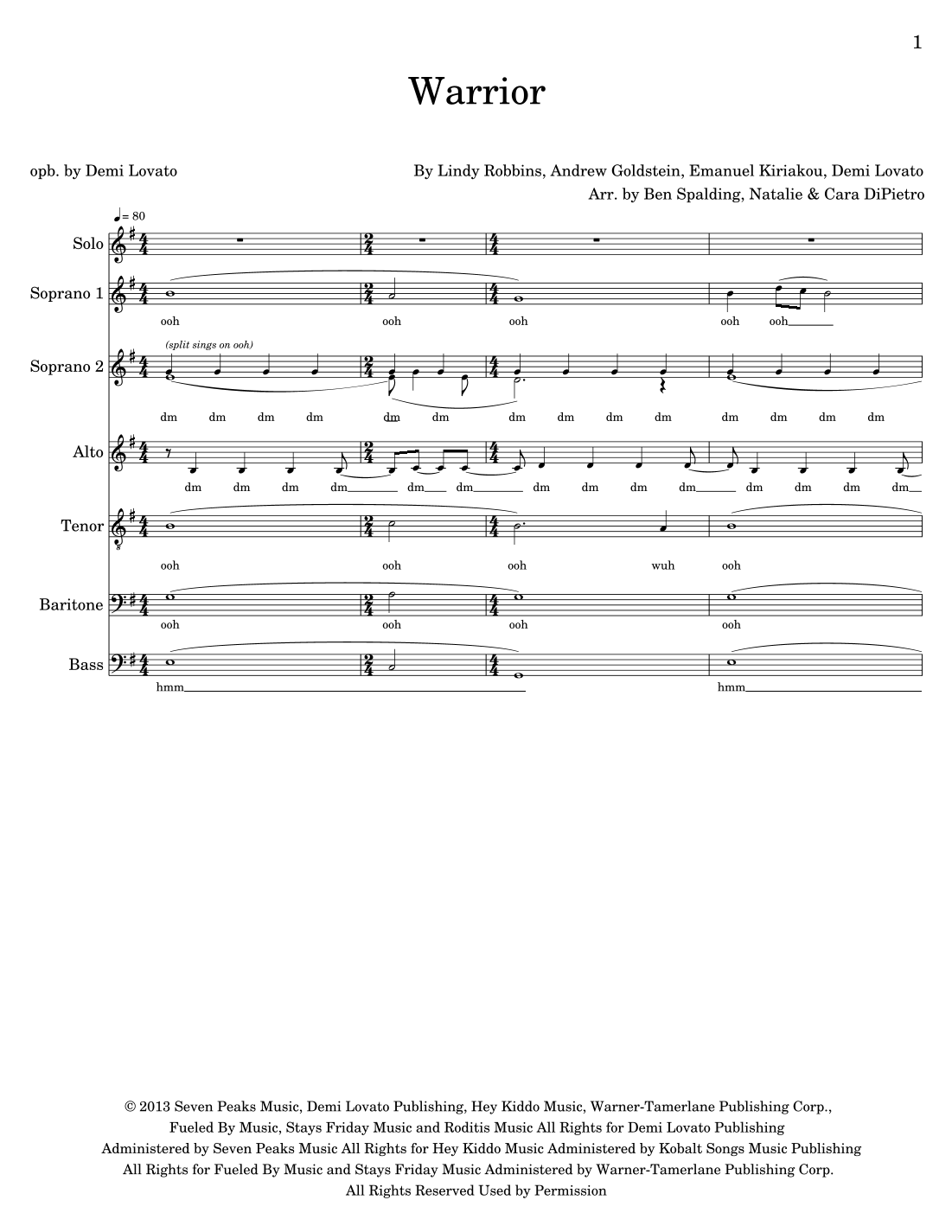 1

Warrior

opb. by Demi Lovato

By Lindy Robbins, Andrew Goldstein, Emanuel Kiriakou, Demi Lovato
Arr. by Ben Spalding, Natalie & Cara DiPietro

♩= 80

Solo

Soprano 1

ooh ooh ooh ooh ooh

(split sings on ooh)

Soprano 2

dm dm dm dm dm dm dm dm dm dm dm dm dm dm

Alto

dm dm dm dm dm dm dm dm dm dm dm dm dm dm

Tenor

ooh ooh ooh wuh ooh

Baritone

ooh ooh ooh ooh

Bass

hmm hmm

© 2013 Seven Peaks Music, Demi Lovato Publishing, Hey Kiddo Music, Warner-Tamerlane Publishing Corp., Fueled By Music, Stays Friday Music and Roditis Music All Rights for Demi Lovato Publishing Administered by Seven Peaks Music All Rights for Hey Kiddo Music Administered by Kobalt Songs Music Publishing All Rights for Fueled By Music and Stays Friday Music Administered by Warner-Tamerlane Publishing Corp. All Rights Reserved Used by Permission